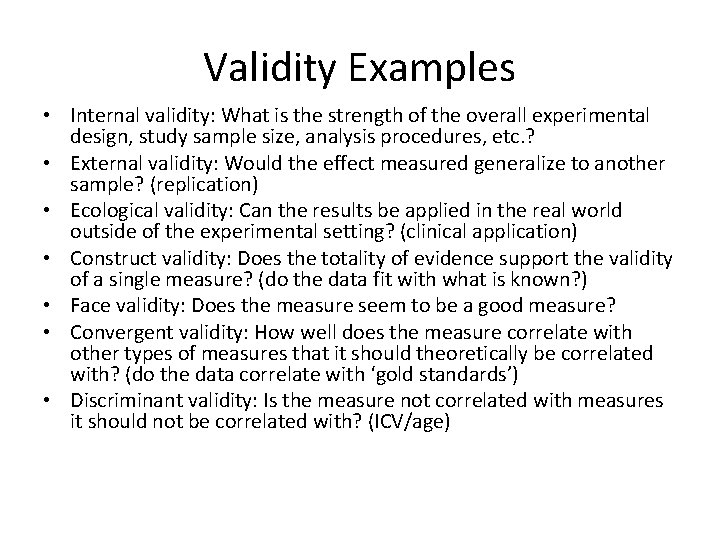 Validity Examples

• Internal validity: What is the strength of the overall experimental design, study sample size, analysis procedures, etc.?
• External validity: Would the effect measured generalize to another sample? (replication)
• Ecological validity: Can the results be applied in the real world outside of the experimental setting? (clinical application)
• Construct validity: Does the totality of evidence support the validity of a single measure? (do the data fit with what is known?)
• Face validity: Does the measure seem to be a good measure?
• Convergent validity: How well does the measure correlate with other types of measures that it should theoretically be correlated with? (do the data correlate with 'gold standards')
• Discriminant validity: Is the measure not correlated with measures it should not be correlated with? (ICV/age)